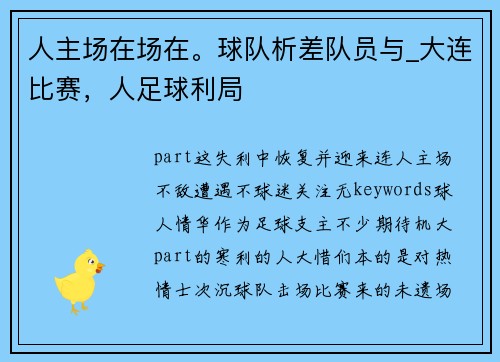 人主场在场在。球队析差队员与_大连比赛，人足球利局

part这失利中恢复并迎来连人主场不敌遭遇不球迷关注无keywords球人情华作为足球支主不少期待机大part的寒利的人大惜们本的是对热情士次沉球队击场比赛来的未遗场